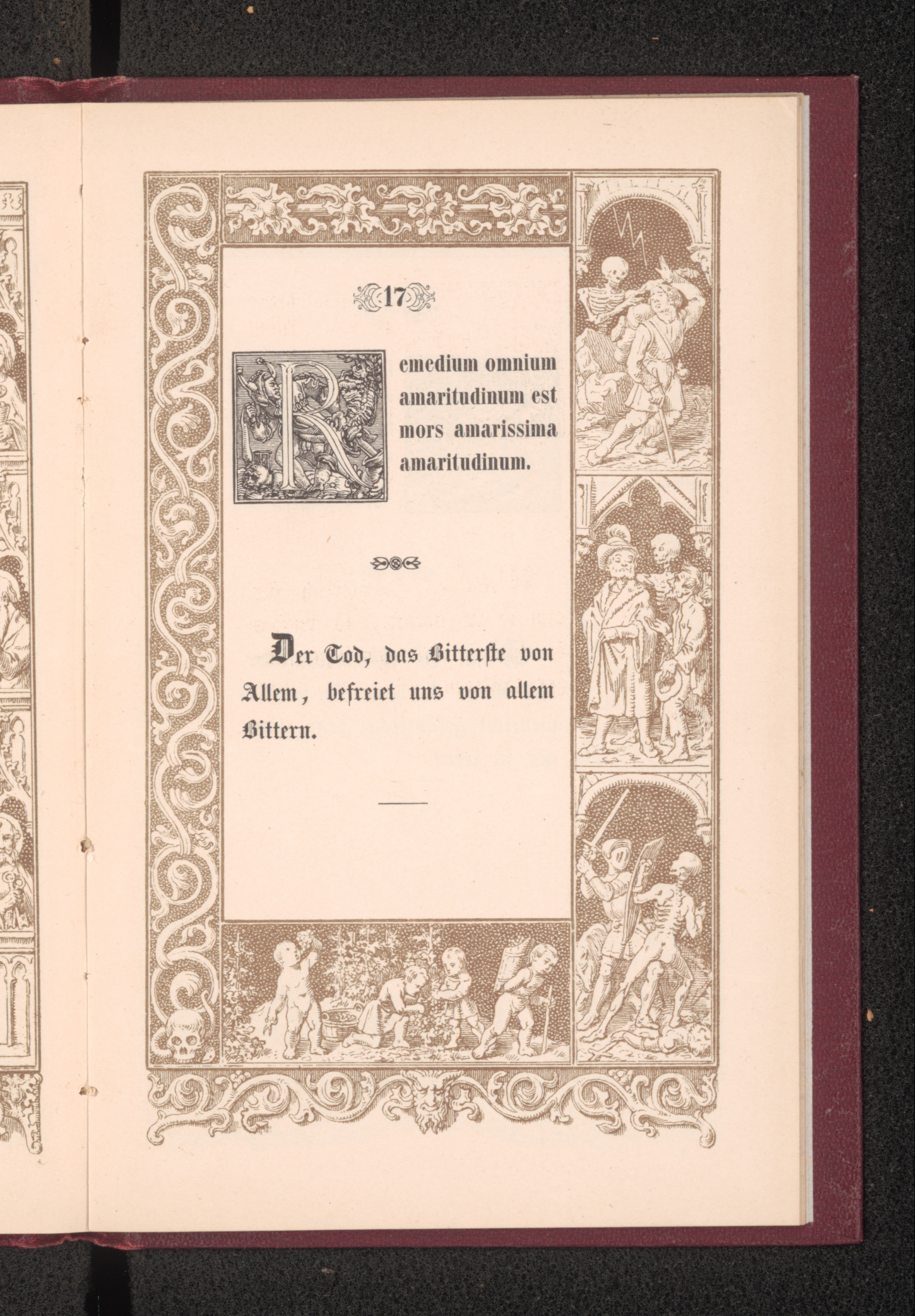 17

Remedium omnium amaritudinum est mors amarissima amaritudinum.

Der Tod, das Bitterſte von Allem, befreiet uns von allem Bittern.